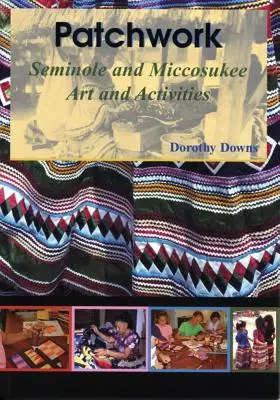 Patchwork

Seminole and Miccosukee Art and Activities

Dorothy Downs